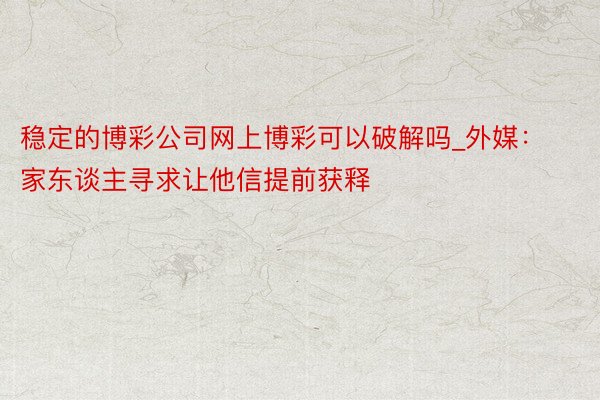 稳定的博彩公司网上博彩可以破解吗_外媒：家东谈主寻求让他信提前获释